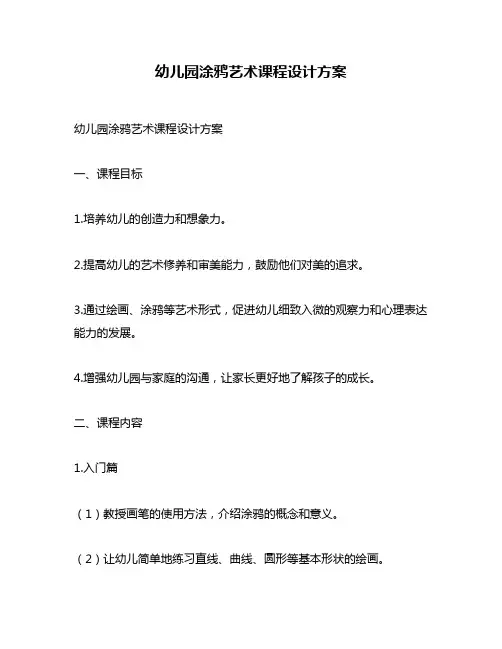 幼儿园涂鸦艺术课程设计方案

幼儿园涂鸦艺术课程设计方案

一、课程目标

1.培养幼儿的创造力和想象力。

2.提高幼儿的艺术修养和审美能力，鼓励他们对美的追求。

3.通过绘画、涂鸦等艺术形式，促进幼儿细致入微的观察力和心理表达能力的发展。

4.增强幼儿园与家庭的沟通，让家长更好地了解孩子的成长。

二、课程内容

1.入门篇

（1）教授画笔的使用方法，介绍涂鸦的概念和意义。

（2）让幼儿简单地练习直线、曲线、圆形等基本形状的绘画。